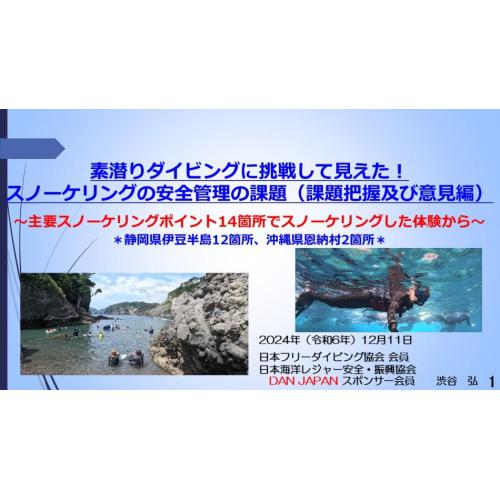 素潜りダイビングに挑戦して見えた！
スノーケリングの安全管理の課題（課題把握及び意見編）

～主要スノーケリングポイント14箇所でスノーケリングした体験から～
＊静岡県伊豆半島12箇所、沖縄県恩納村2箇所＊

2024年（令和6年）12月11日
日本フリーダイビング協会 会員
日本海洋レジャー安全・振興協会
DAN JAPAN スポンサー会員　渋谷　弘

1